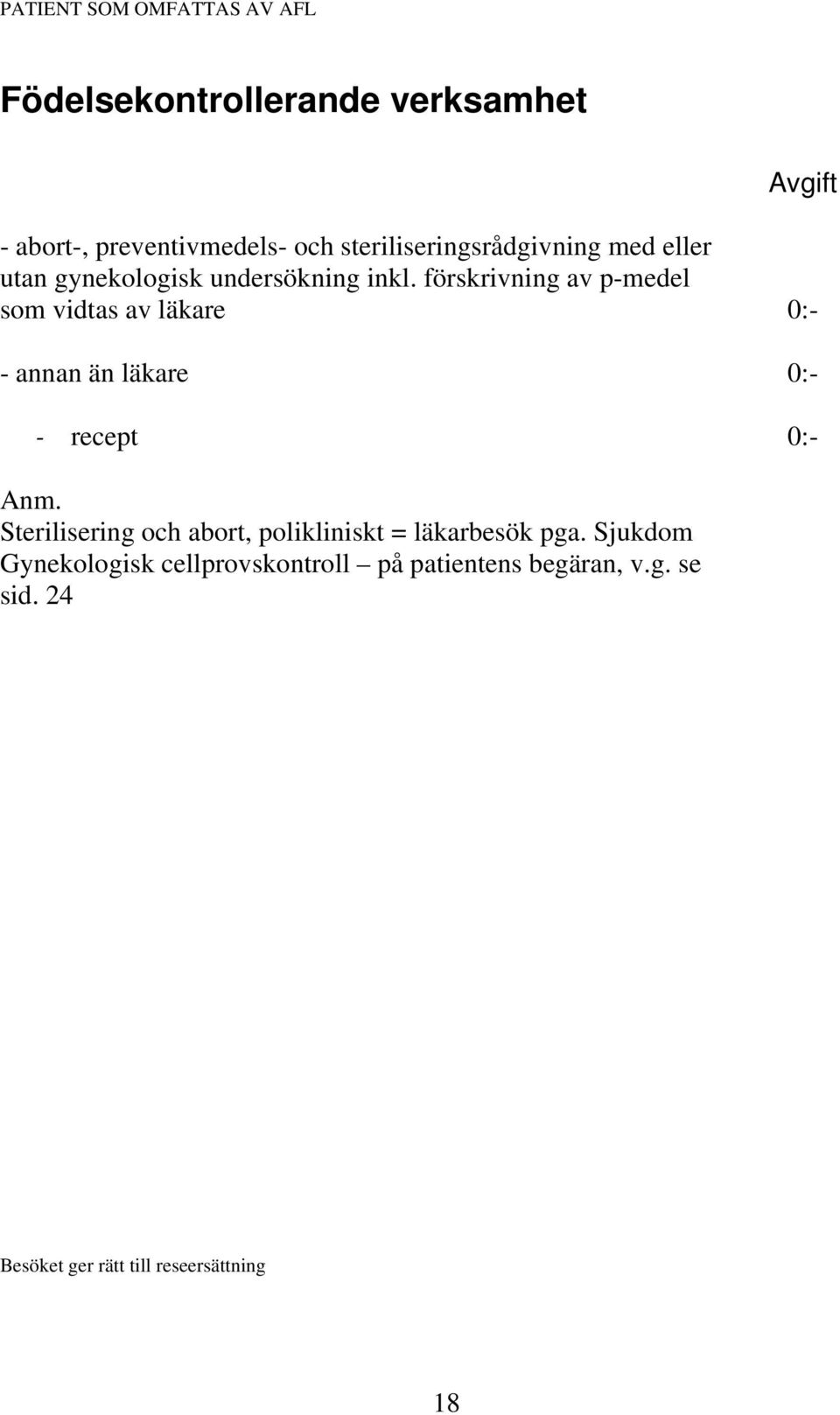 PATIENT SOM OMFATTAS AV AFL

Födelsekontrollerande verksamhet

Avgift

- abort-, preventivmedels- och steriliseringsrådgivning med eller utan gynekologisk undersökning inkl. förskrivning av p-medel som vidtas av läkare 0:-

- annan än läkare 0:-

- recept 0:-

Anm.
Sterilisering och abort, polikliniskt = läkarbesök pga. Sjukdom
Gynekologisk cellprovskontroll – på patientens begäran, v.g. se sid. 24

Besöket ger rätt till reseersättning

18